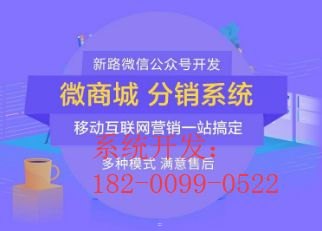 新路微信公众号开发

微商城 分销系统

移动互联网营销一站搞定

系统开发：

多种模式 满意售后

182-0099-0522